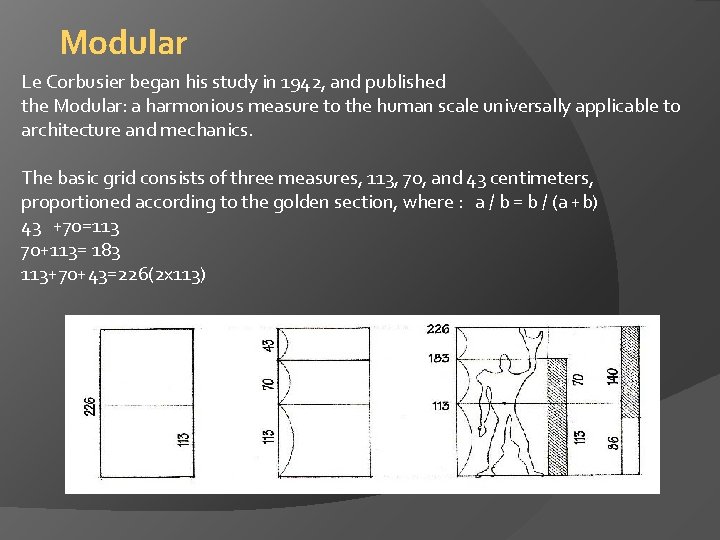 Modular

Le Corbusier began his study in 1942, and published the Modular: a harmonious measure to the human scale universally applicable to architecture and mechanics.

The basic grid consists of three measures, 113, 70, and 43 centimeters, proportioned according to the golden section, where : a / b = b / (a + b)
43 +70=113
70+113= 183
113+70+43=226(2x113)

226
113
43
70
113
226
183
113
70
113
140
86